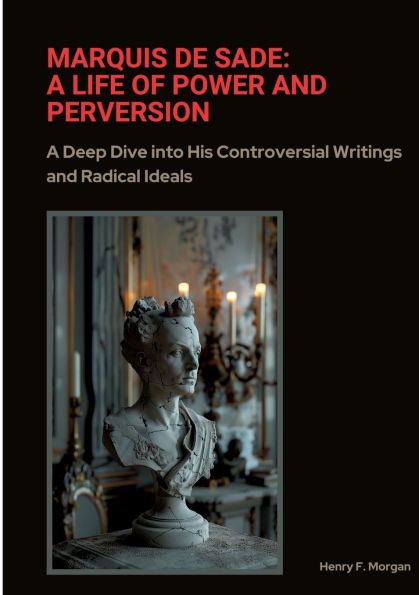 MARQUIS DE SADE:
A LIFE OF POWER AND PERVERSION

A Deep Dive into His Controversial Writings and Radical Ideals

Henry F. Morgan